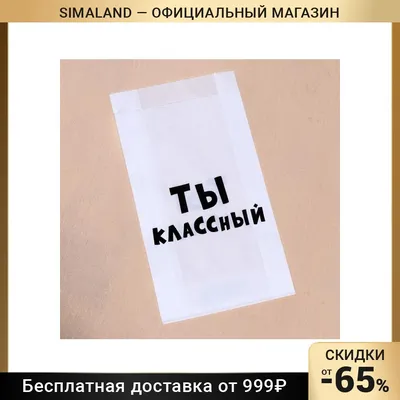 SIMALAND — ОФИЦИАЛЬНЫЙ МАГАЗИН

ТЫ
КЛАССНЫЙ

СКИДКИ
от -65%

Бесплатная доставка от 999₽